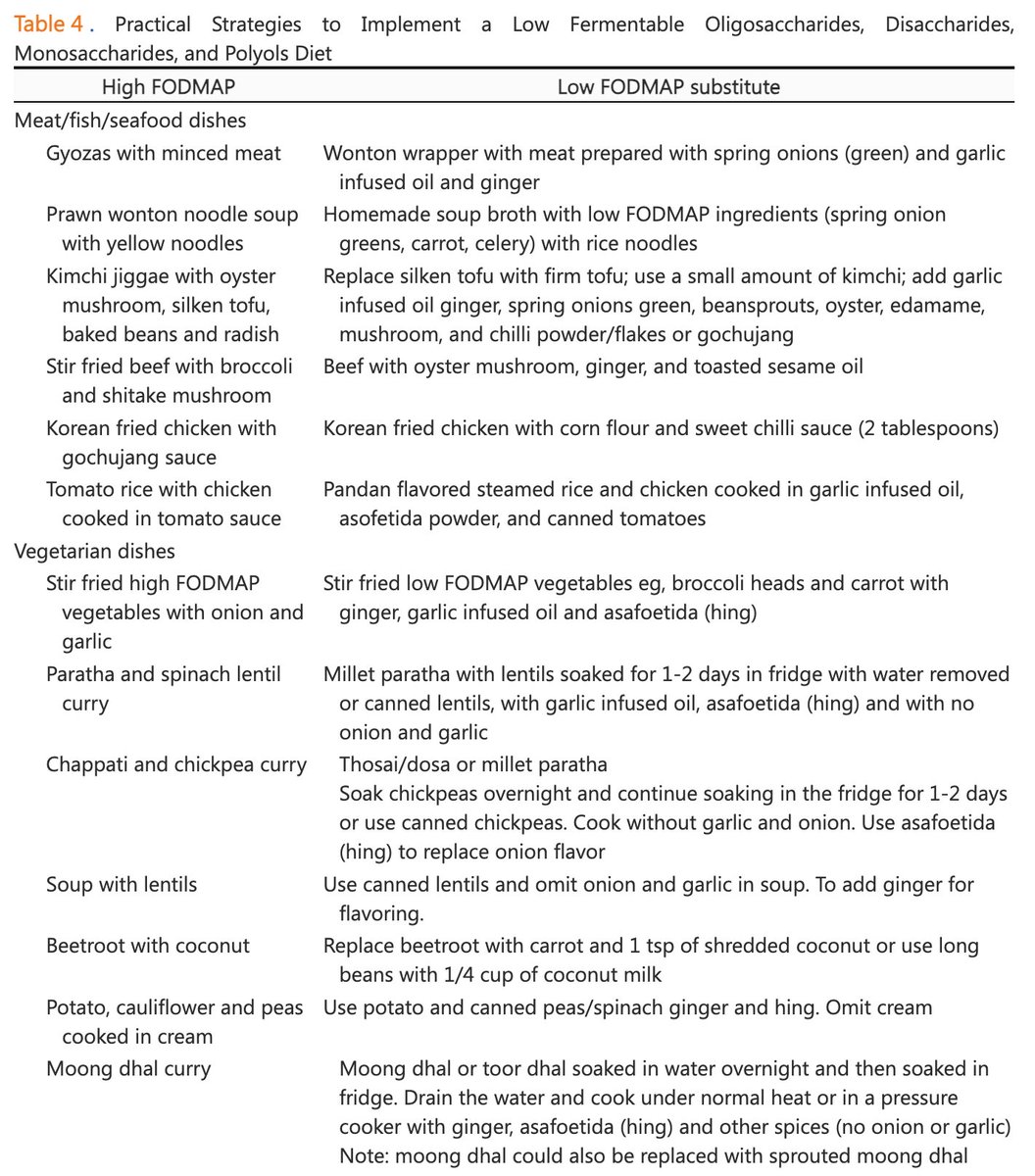 Table 4 . Practical Strategies to Implement a Low Fermentable Oligosaccharides, Disaccharides, Monosaccharides, and Polyols Diet

| High FODMAP | Low FODMAP substitute |
|---|---|
| Meat/fish/seafood dishes | |
| Gyozas with minced meat | Wonton wrapper with meat prepared with spring onions (green) and garlic infused oil and ginger |
| Prawn wonton noodle soup with yellow noodles | Homemade soup broth with low FODMAP ingredients (spring onion greens, carrot, celery) with rice noodles |
| Kimchi jiggae with oyster mushroom, silken tofu, baked beans and radish | Replace silken tofu with firm tofu; use a small amount of kimchi; add garlic infused oil ginger, spring onions green, beansprouts, oyster, edamame, mushroom, and chilli powder/flakes or gochujang |
| Stir fried beef with broccoli and shitake mushroom | Beef with oyster mushroom, ginger, and toasted sesame oil |
| Korean fried chicken with gochujang sauce | Korean fried chicken with corn flour and sweet chilli sauce (2 tablespoons) |
| Tomato rice with chicken cooked in tomato sauce | Pandan flavored steamed rice and chicken cooked in garlic infused oil, asofetida powder, and canned tomatoes |
| Vegetarian dishes | |
| Stir fried high FODMAP vegetables with onion and garlic | Stir fried low FODMAP vegetables eg, broccoli heads and carrot with ginger, garlic infused oil and asafoetida (hing) |
| Paratha and spinach lentil curry | Millet paratha with lentils soaked for 1-2 days in fridge with water removed or canned lentils, with garlic infused oil, asafoetida (hing) and with no onion and garlic |
| Chappati and chickpea curry | Thosai/dosa or millet paratha Soak chickpeas overnight and continue soaking in the fridge for 1-2 days or use canned chickpeas. Cook without garlic and onion. Use asafoetida (hing) to replace onion flavor |
| Soup with lentils | Use canned lentils and omit onion and garlic in soup. To add ginger for flavoring. |
| Beetroot with coconut | Replace beetroot with carrot and 1 tsp of shredded coconut or use long beans with 1/4 cup of coconut milk |
| Potato, cauliflower and peas cooked in cream | Use potato and canned peas/spinach ginger and hing. Omit cream |
| Moong dhal curry | Moong dhal or toor dhal soaked in water overnight and then soaked in fridge. Drain the water and cook under normal heat or in a pressure cooker with ginger, asafoetida (hing) and other spices (no onion or garlic) Note: moong dhal could also be replaced with sprouted moong dhal |